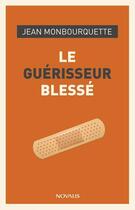 JEAN MONBOURQUETTE

LE
GUÉRISSEUR
BLESSÉ

NOVALIS